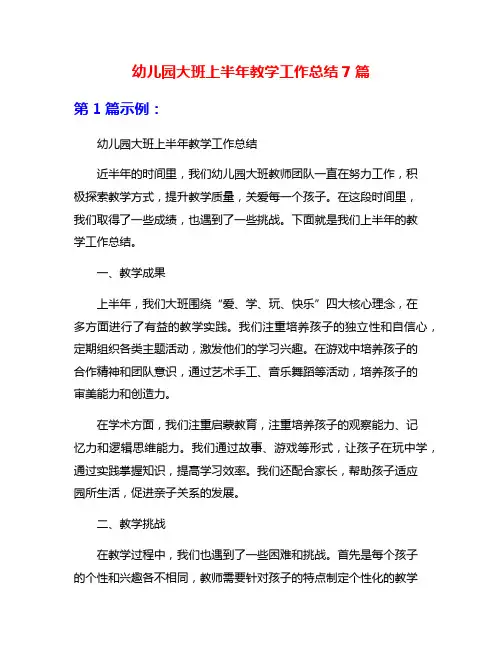 幼儿园大班上半年教学工作总结 7 篇

第 1 篇示例：

幼儿园大班上半年教学工作总结

近半年的时间里，我们幼儿园大班教师团队一直在努力工作，积极探索教学方式，提升教学质量，关爱每一个孩子。在这段时间里，我们取得了一些成绩，也遇到了一些挑战。下面就是我们上半年的教学工作总结。

一、教学成果

上半年，我们大班围绕“爱、学、玩、快乐”四大核心理念，在多方面进行了有益的教学实践。我们注重培养孩子的独立性和自信心，定期组织各类主题活动，激发他们的学习兴趣。在游戏中培养孩子的合作精神和团队意识，通过艺术手工、音乐舞蹈等活动，培养孩子的审美能力和创造力。

在学术方面，我们注重启蒙教育，注重培养孩子的观察能力、记忆力和逻辑思维能力。我们通过故事、游戏等形式，让孩子在玩中学，通过实践掌握知识，提高学习效率。我们还配合家长，帮助孩子适应园所生活，促进亲子关系的发展。

二、教学挑战

在教学过程中，我们也遇到了一些困难和挑战。首先是每个孩子的个性和兴趣各不相同，教师需要针对孩子的特点制定个性化的教学